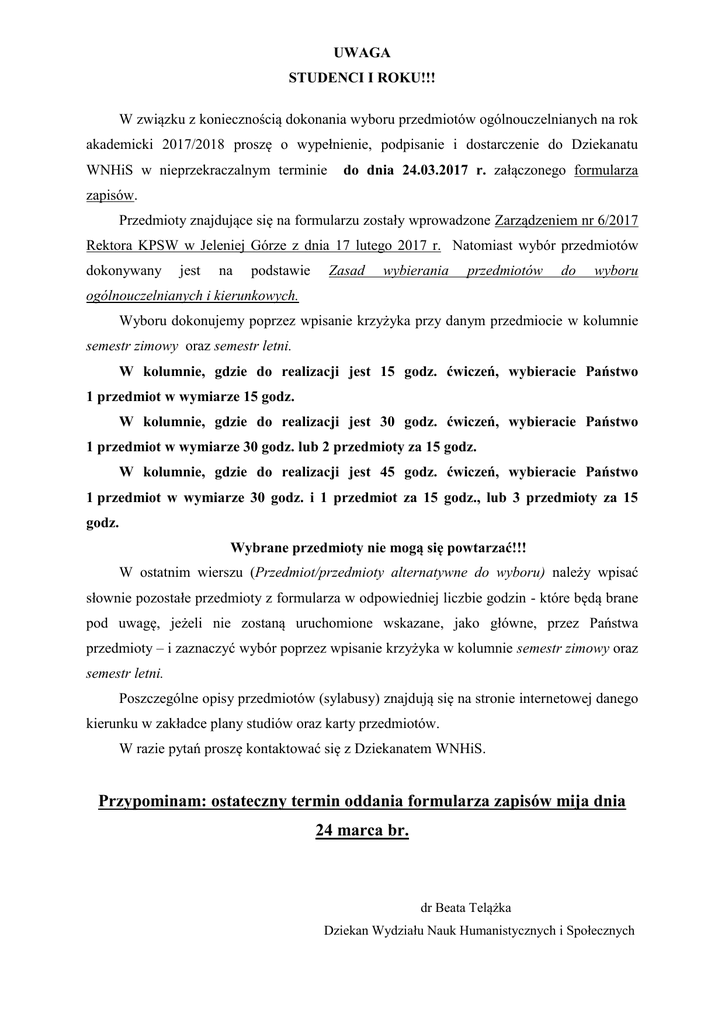 UWAGA
STUDENCI I ROKU!!!

W związku z koniecznością dokonania wyboru przedmiotów ogólnouczelnianych na rok akademicki 2017/2018 proszę o wypełnienie, podpisanie i dostarczenie do Dziekanatu WNHiS w nieprzekraczalnym terminie do dnia 24.03.2017 r. załączonego formularza zapisów.

Przedmioty znajdujące się na formularzu zostały wprowadzone Zarządzeniem nr 6/2017 Rektora KPSW w Jeleniej Górze z dnia 17 lutego 2017 r. Natomiast wybór przedmiotów dokonywany jest na podstawie Zasad wybierania przedmiotów do wyboru ogólnouczelnianych i kierunkowych.

Wyboru dokonujemy poprzez wpisanie krzyżyka przy danym przedmiocie w kolumnie semestr zimowy oraz semestr letni.

W kolumnie, gdzie do realizacji jest 15 godz. ćwiczeń, wybieracie Państwo 1 przedmiot w wymiarze 15 godz.

W kolumnie, gdzie do realizacji jest 30 godz. ćwiczeń, wybieracie Państwo 1 przedmiot w wymiarze 30 godz. lub 2 przedmioty za 15 godz.

W kolumnie, gdzie do realizacji jest 45 godz. ćwiczeń, wybieracie Państwo 1 przedmiot w wymiarze 30 godz. i 1 przedmiot za 15 godz., lub 3 przedmioty za 15 godz.

Wybrane przedmioty nie mogą się powtarzać!!!

W ostatnim wierszu (Przedmiot/przedmioty alternatywne do wyboru) należy wpisać słownie pozostałe przedmioty z formularza w odpowiedniej liczbie godzin - które będą brane pod uwagę, jeżeli nie zostaną uruchomione wskazane, jako główne, przez Państwa przedmioty – i zaznaczyć wybór poprzez wpisanie krzyżyka w kolumnie semestr zimowy oraz semestr letni.

Poszczególne opisy przedmiotów (sylabusy) znajdują się na stronie internetowej danego kierunku w zakładce plany studiów oraz karty przedmiotów.

W razie pytań proszę kontaktować się z Dziekanatem WNHiS.

Przypominam: ostateczny termin oddania formularza zapisów mija dnia 24 marca br.

dr Beata Telążka
Dziekan Wydziału Nauk Humanistycznych i Społecznych